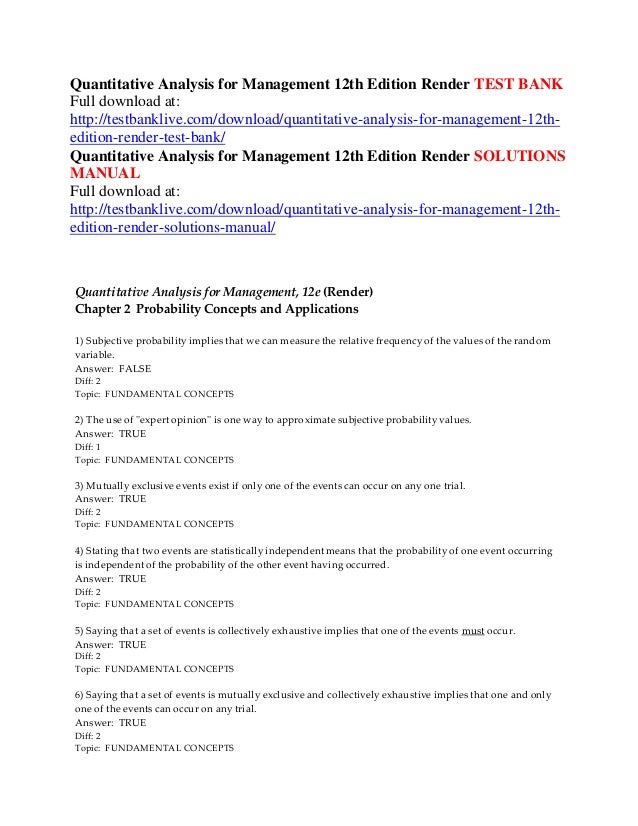 Quantitative Analysis for Management 12th Edition Render TEST BANK
Full download at:
http://testbanklive.com/download/quantitative-analysis-for-management-12th-edition-render-test-bank/
Quantitative Analysis for Management 12th Edition Render SOLUTIONS MANUAL
Full download at:
http://testbanklive.com/download/quantitative-analysis-for-management-12th-edition-render-solutions-manual/

Quantitative Analysis for Management, 12e (Render)
Chapter 2 Probability Concepts and Applications

1) Subjective probability implies that we can measure the relative frequency of the values of the random variable.
Answer: FALSE
Diff: 2
Topic: FUNDAMENTAL CONCEPTS

2) The use of "expert opinion" is one way to approximate subjective probability values.
Answer: TRUE
Diff: 1
Topic: FUNDAMENTAL CONCEPTS

3) Mutually exclusive events exist if only one of the events can occur on any one trial.
Answer: TRUE
Diff: 2
Topic: FUNDAMENTAL CONCEPTS

4) Stating that two events are statistically independent means that the probability of one event occurring is independent of the probability of the other event having occurred.
Answer: TRUE
Diff: 2
Topic: FUNDAMENTAL CONCEPTS

5) Saying that a set of events is collectively exhaustive implies that one of the events must occur.
Answer: TRUE
Diff: 2
Topic: FUNDAMENTAL CONCEPTS

6) Saying that a set of events is mutually exclusive and collectively exhaustive implies that one and only one of the events can occur on any trial.
Answer: TRUE
Diff: 2
Topic: FUNDAMENTAL CONCEPTS